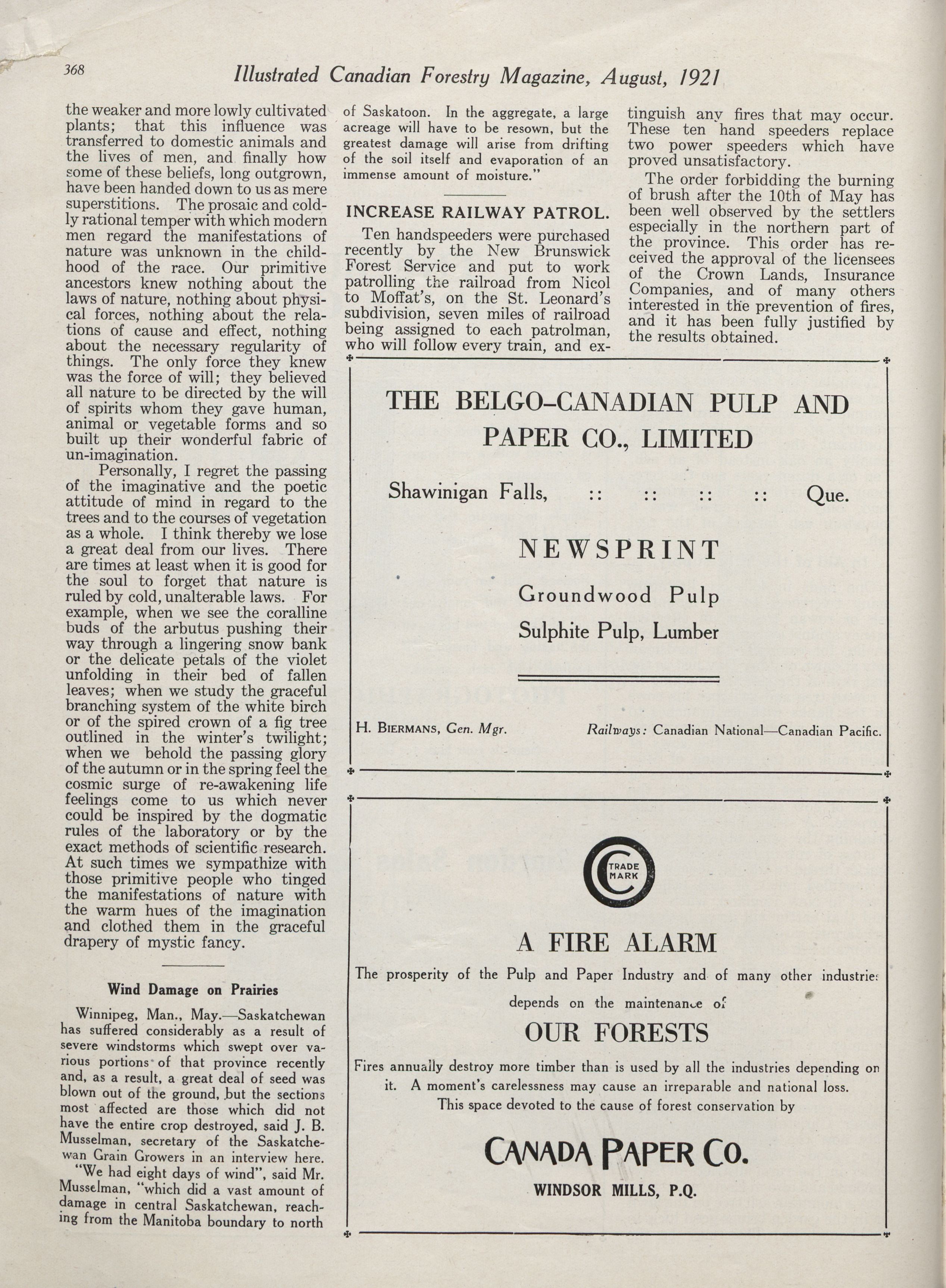 368 Illustrated Canadian Forestry Magazine, August, 1921

the weaker and more lowly cultivated plants; that this influence was transferred to domestic animals and the lives of men, and finally how some of these beliefs, long outgrown, have been handed down to us as mere superstitions. The prosaic and coldly rational temper with which modern men regard the manifestations of nature was unknown in the childhood of the race. Our primitive ancestors knew nothing about the laws of nature, nothing about physical forces, nothing about the relations of cause and effect, nothing about the necessary regularity of things. The only force they knew was the force of will; they believed all nature to be directed by the will of spirits whom they gave human, animal or vegetable forms and so built up their wonderful fabric of un-imagination.

Personally, I regret the passing of the imaginative and the poetic attitude of mind in regard to the trees and to the courses of vegetation as a whole. I think thereby we lose a great deal from our lives. There are times at least when it is good for the soul to forget that nature is ruled by cold, unalterable laws. For example, when we see the coralline buds of the arbutus pushing their way through a lingering snow bank or the delicate petals of the violet unfolding in their bed of fallen leaves; when we study the graceful branching system of the white birch or of the spired crown of a fig tree outlined in the winter's twilight; when we behold the passing glory of the autumn or in the spring feel the cosmic surge of re-awakening life feelings come to us which never could be inspired by the dogmatic rules of the laboratory or by the exact methods of scientific research. At such times we sympathize with those primitive people who tinged the manifestations of nature with the warm hues of the imagination and clothed them in the graceful drapery of mystic fancy.

Wind Damage on Prairies

Winnipeg, Man., May.—Saskatchewan has suffered considerably as a result of severe windstorms which swept over various portions of that province recently and, as a result, a great deal of seed was blown out of the ground, but the sections most affected are those which did not have the entire crop destroyed, said J. B. Musselman, secretary of the Saskatchewan Grain Growers in an interview here.

"We had eight days of wind", said Mr. Musselman, "which did a vast amount of damage in central Saskatchewan, reaching from the Manitoba boundary to north of Saskatoon. In the aggregate, a large acreage will have to be resown, but the greatest damage will arise from drifting of the soil itself and evaporation of an immense amount of moisture."

INCREASE RAILWAY PATROL.

Ten handspeeders were purchased recently by the New Brunswick Forest Service and put to work patrolling the railroad from Nicol to Moffat's, on the St. Leonard's subdivision, seven miles of railroad being assigned to each patrolman, who will follow every train, and extinguish any fires that may occur. These ten hand speeders replace two power speeders which have proved unsatisfactory.

The order forbidding the burning of brush after the 10th of May has been well observed by the settlers especially in the northern part of the province. This order has received the approval of the licensees of the Crown Lands, Insurance Companies, and of many others interested in the prevention of fires, and it has been fully justified by the results obtained.

THE BELGO-CANADIAN PULP AND PAPER CO., LIMITED

Shawinigan Falls, :: :: :: :: Que.

NEWSPRINT

Groundwood Pulp

Sulphite Pulp, Lumber

H. BIERMANS, Gen. Mgr. Railways: Canadian National—Canadian Pacific.

TRADE MARK

A FIRE ALARM

The prosperity of the Pulp and Paper Industry and of many other industries depends on the maintenance of

OUR FORESTS

Fires annually destroy more timber than is used by all the industries depending on it. A moment's carelessness may cause an irreparable and national loss. This space devoted to the cause of forest conservation by

CANADA PAPER CO.

WINDSOR MILLS, P.Q.